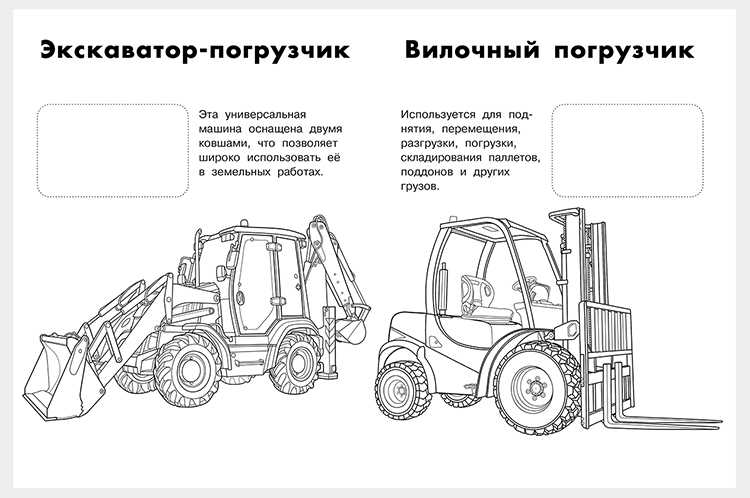 Экскаватор-погрузчик

Эта универсальная машина оснащена двумя ковшами, что позволяет широко использовать её в земельных работах.

Вилочный погрузчик

Используется для поднятия, перемещения, разгрузки, погрузки, складирования паллетов, поддонов и других грузов.